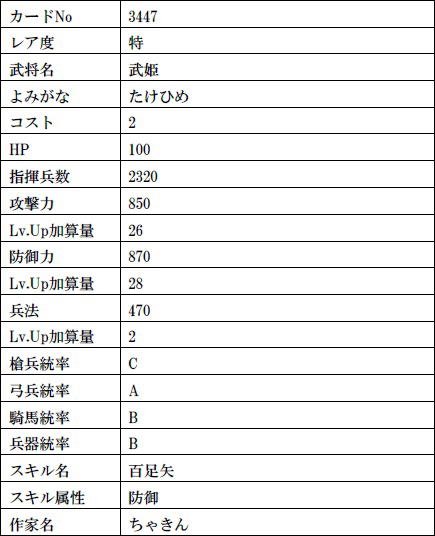 | カードNo | 3447 |
|---|---|
| レア度 | 特 |
| 武将名 | 武姫 |
| よみがな | たけひめ |
| コスト | 2 |
| HP | 100 |
| 指揮兵数 | 2320 |
| 攻撃力 | 850 |
| Lv.Up加算量 | 26 |
| 防御力 | 870 |
| Lv.Up加算量 | 28 |
| 兵法 | 470 |
| Lv.Up加算量 | 2 |
| 槍兵統率 | C |
| 弓兵統率 | A |
| 騎馬統率 | B |
| 兵器統率 | B |
| スキル名 | 百足矢 |
| スキル属性 | 防御 |
| 作家名 | ちゃきん |